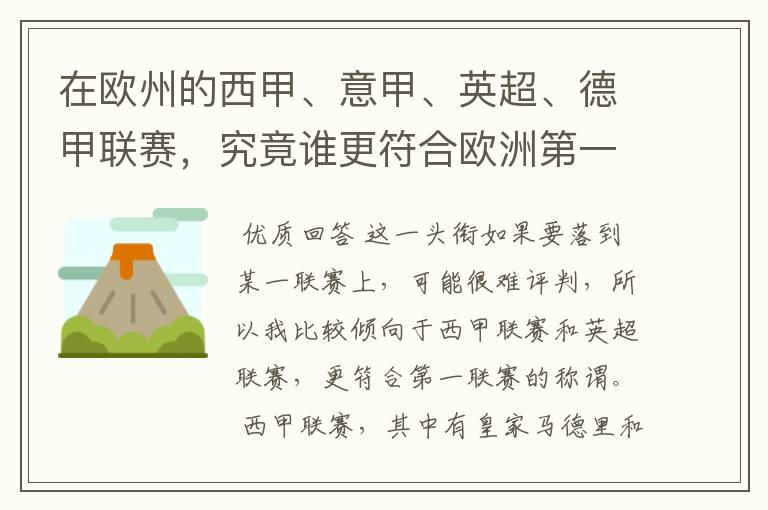 在欧州的西甲、意甲、英超、德甲联赛，究竟谁更符合欧洲第一

优质回答 这一头衔如果要落到某一联赛上，可能很难评判，所以我比较倾向于西甲联赛和英超联赛，更符合第一联赛的称谓。

西甲联赛，其中有皇家马德里和